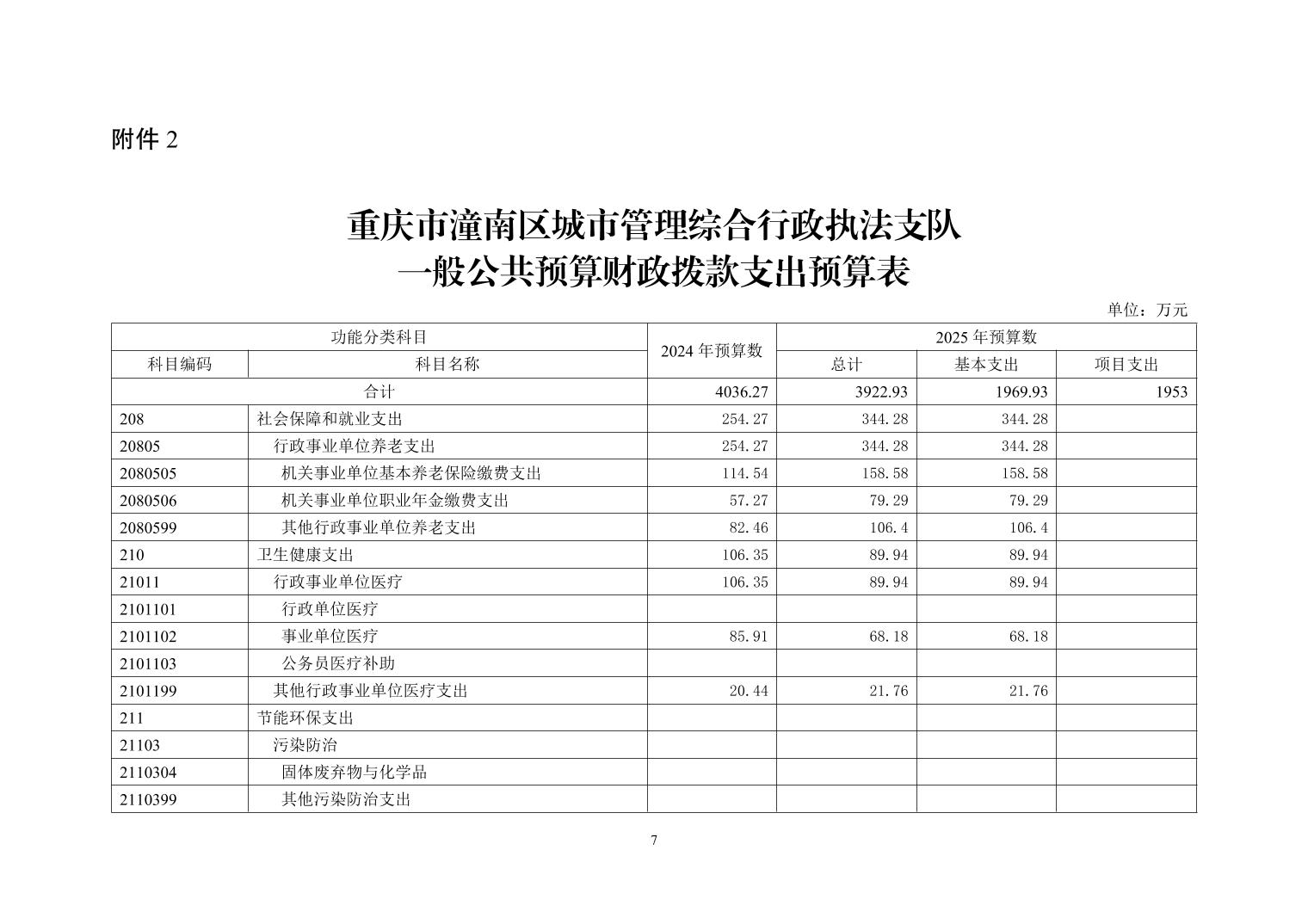 附件 2

重庆市潼南区城市管理综合行政执法支队
一般公共预算财政拨款支出预算表

单位：万元

| 功能分类科目 | | 2024 年预算数 | 2025 年预算数 | | |
|---|---|---|---|---|---|
| 科目编码 | 科目名称 | | 总计 | 基本支出 | 项目支出 |
| 合计 | | 4036.27 | 3922.93 | 1969.93 | 1953 |
| 208 | 社会保障和就业支出 | 254.27 | 344.28 | 344.28 | |
| 20805 | 行政事业单位养老支出 | 254.27 | 344.28 | 344.28 | |
| 2080505 | 机关事业单位基本养老保险缴费支出 | 114.54 | 158.58 | 158.58 | |
| 2080506 | 机关事业单位职业年金缴费支出 | 57.27 | 79.29 | 79.29 | |
| 2080599 | 其他行政事业单位养老支出 | 82.46 | 106.4 | 106.4 | |
| 210 | 卫生健康支出 | 106.35 | 89.94 | 89.94 | |
| 21011 | 行政事业单位医疗 | 106.35 | 89.94 | 89.94 | |
| 2101101 | 行政单位医疗 | | | | |
| 2101102 | 事业单位医疗 | 85.91 | 68.18 | 68.18 | |
| 2101103 | 公务员医疗补助 | | | | |
| 2101199 | 其他行政事业单位医疗支出 | 20.44 | 21.76 | 21.76 | |
| 211 | 节能环保支出 | | | | |
| 21103 | 污染防治 | | | | |
| 2110304 | 固体废弃物与化学品 | | | | |
| 2110399 | 其他污染防治支出 | | | | |

7